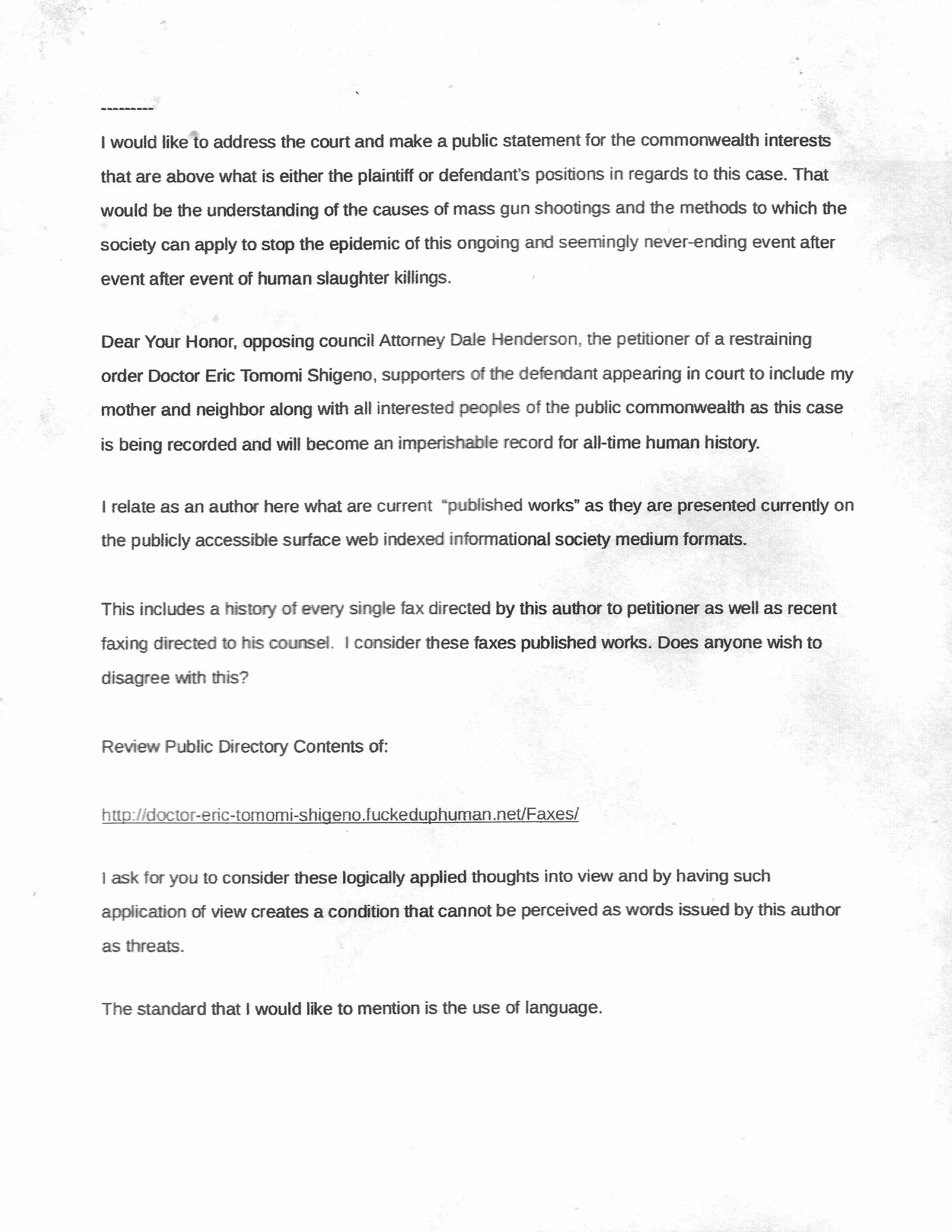 ---------

I would like to address the court and make a public statement for the commonwealth interests that are above what is either the plaintiff or defendant's positions in regards to this case. That would be the understanding of the causes of mass gun shootings and the methods to which the society can apply to stop the epidemic of this ongoing and seemingly never-ending event after event after event of human slaughter killings.

Dear Your Honor, opposing council Attorney Dale Henderson, the petitioner of a restraining order Doctor Eric Tomomi Shigeno, supporters of the defendant appearing in court to include my mother and neighbor along with all interested peoples of the public commonwealth as this case is being recorded and will become an imperishable record for all-time human history.

I relate as an author here what are current "published works" as they are presented currently on the publicly accessible surface web indexed informational society medium formats.

This includes a history of every single fax directed by this author to petitioner as well as recent faxing directed to his counsel. I consider these faxes published works. Does anyone wish to disagree with this?

Review Public Directory Contents of:

http://doctor-eric-tomomi-shigeno.fuckeduphuman.net/Faxes/

I ask for you to consider these logically applied thoughts into view and by having such application of view creates a condition that cannot be perceived as words issued by this author as threats.

The standard that I would like to mention is the use of language.